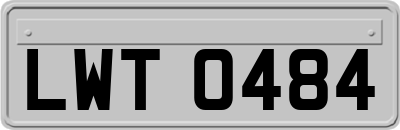 LWT 0484